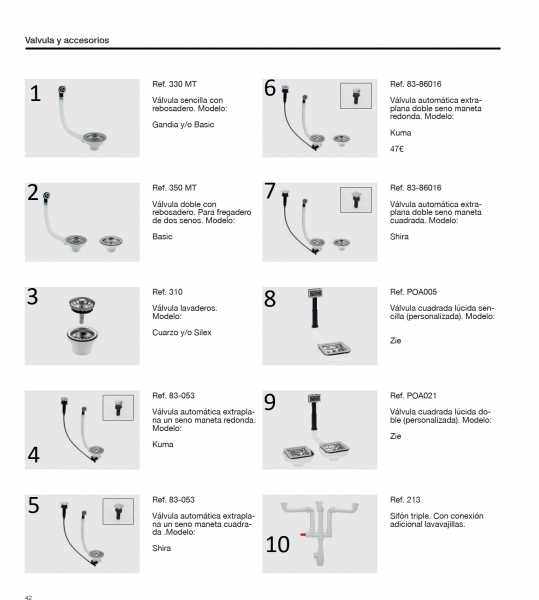 Valvula y accesorios

1

Ref. 330 MT

Válvula sencilla con rebosadero. Modelo:

Gandia y/o Basic

2

Ref. 350 MT

Válvula doble con rebosadero. Para fregadero de dos senos. Modelo:

Basic

3

Ref. 310

Válvula lavaderos. Modelo:

Cuarzo y/o Silex

4

Ref. 83-053

Válvula automática extraplana un seno maneta redonda. Modelo:

Kuma

5

Ref. 83-053

Válvula automática extraplana un seno maneta cuadrada .Modelo:

Shira

6

Ref. 83-86016

Válvula automática extraplana doble seno maneta redonda. Modelo:

Kuma

47€

7

Ref. 83-86016

Válvula automática extraplana doble seno maneta cuadrada. Modelo:

Shira

8

Ref. POA005

Válvula cuadrada lúcida sencilla (personalizada). Modelo:

Zie

9

Ref. POA021

Válvula cuadrada lúcida doble (personalizada). Modelo:

Zie

10

Ref. 213

Sifón triple. Con conexión adicional lavavajillas.

42